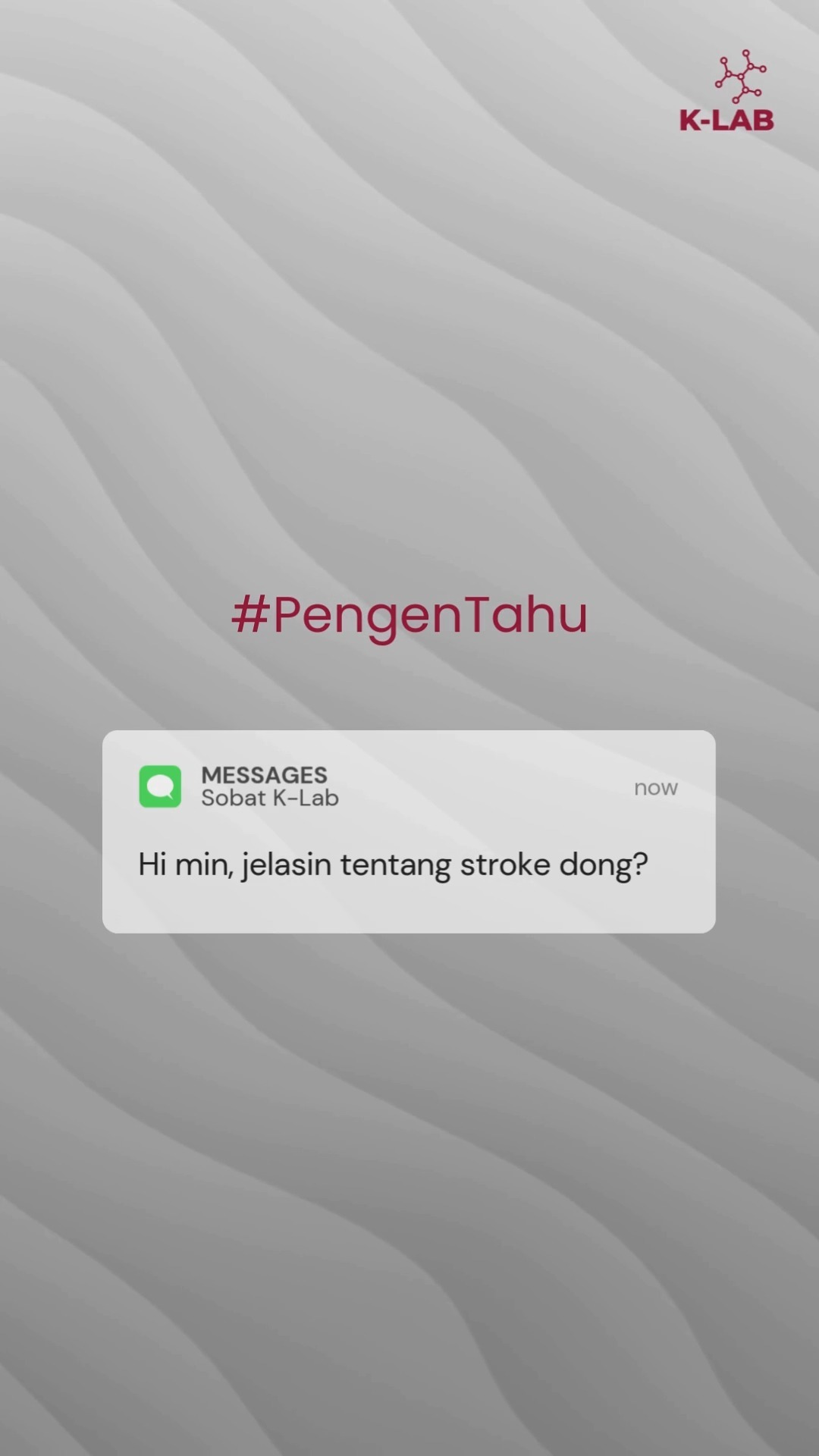 K-LAB

#PengenTahu

MESSAGES
Sobat K-Lab
now

Hi min, jelasin tentang stroke dong?